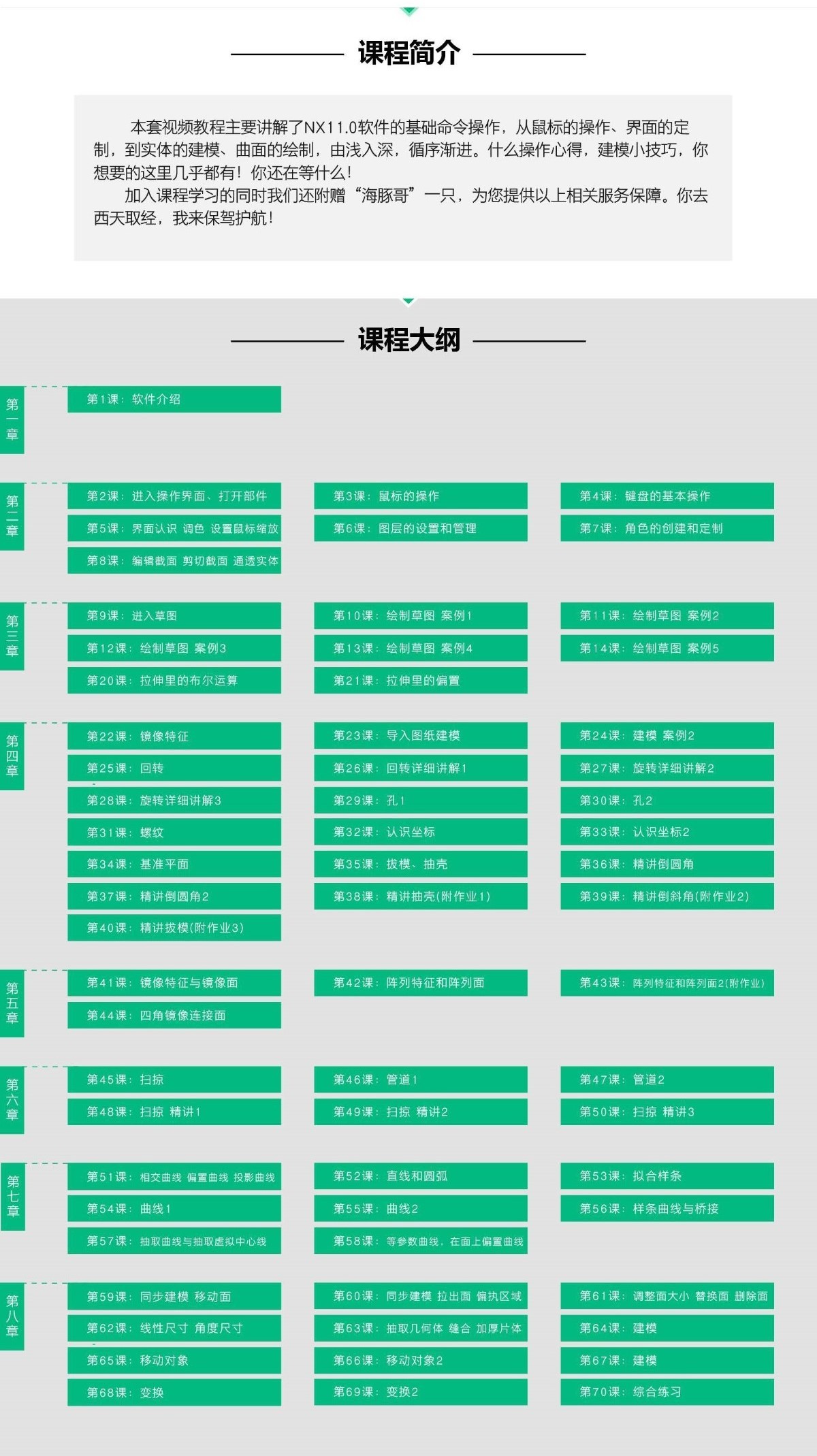 课程简介

本套视频教程主要讲解了NX11.0软件的基础命令操作，从鼠标的操作、界面的定制，到实体的建模、曲面的绘制，由浅入深，循序渐进。什么操作心得，建模小技巧，你想要的这里几乎都有！你还在等什么！

加入课程学习的同时我们还附赠“海豚哥”一只，为您提供以上相关服务保障。你去西天取经，我来保驾护航！

课程大纲

第一章

第1课：软件介绍

第二章

第2课：进入操作界面、打开部件
第3课：鼠标的操作
第4课：键盘的基本操作
第5课：界面认识 调色 设置鼠标缩放
第6课：图层的设置和管理
第7课：角色的创建和定制
第8课：编辑截面 剪切截面 通透实体

第三章

第9课：进入草图
第10课：绘制草图 案例1
第11课：绘制草图 案例2
第12课：绘制草图 案例3
第13课：绘制草图 案例4
第14课：绘制草图 案例5
第20课：拉伸里的布尔运算
第21课：拉伸里的偏置

第四章

第22课：镜像特征
第23课：导入图纸建模
第24课：建模 案例2
第25课：回转
第26课：回转详细讲解1
第27课：旋转详细讲解2
第28课：旋转详细讲解3
第29课：孔1
第30课：孔2
第31课：螺纹
第32课：认识坐标
第33课：认识坐标2
第34课：基准平面
第35课：拔模、抽壳
第36课：精讲倒圆角
第37课：精讲倒圆角2
第38课：精讲抽壳(附作业1)
第39课：精讲倒斜角(附作业2)
第40课：精讲拔模(附作业3)

第五章

第41课：镜像特征与镜像面
第42课：阵列特征和阵列面
第43课：阵列特征和阵列面2(附作业)
第44课：四角镜像连接面

第六章

第45课：扫掠
第46课：管道1
第47课：管道2
第48课：扫掠 精讲1
第49课：扫掠 精讲2
第50课：扫掠 精讲3

第七章

第51课：相交曲线 偏置曲线 投影曲线
第52课：直线和圆弧
第53课：拟合样条
第54课：曲线1
第55课：曲线2
第56课：样条曲线与桥接
第57课：抽取曲线与抽取虚拟中心线
第58课：等参数曲线，在面上偏置曲线

第八章

第59课：同步建模 移动面
第60课：同步建模 拉出面 偏执区域
第61课：调整面大小 替换面 删除面
第62课：线性尺寸 角度尺寸
第63课：抽取几何体 缝合 加厚片体
第64课：建模
第65课：移动对象
第66课：移动对象2
第67课：建模
第68课：变换
第69课：变换2
第70课：综合练习